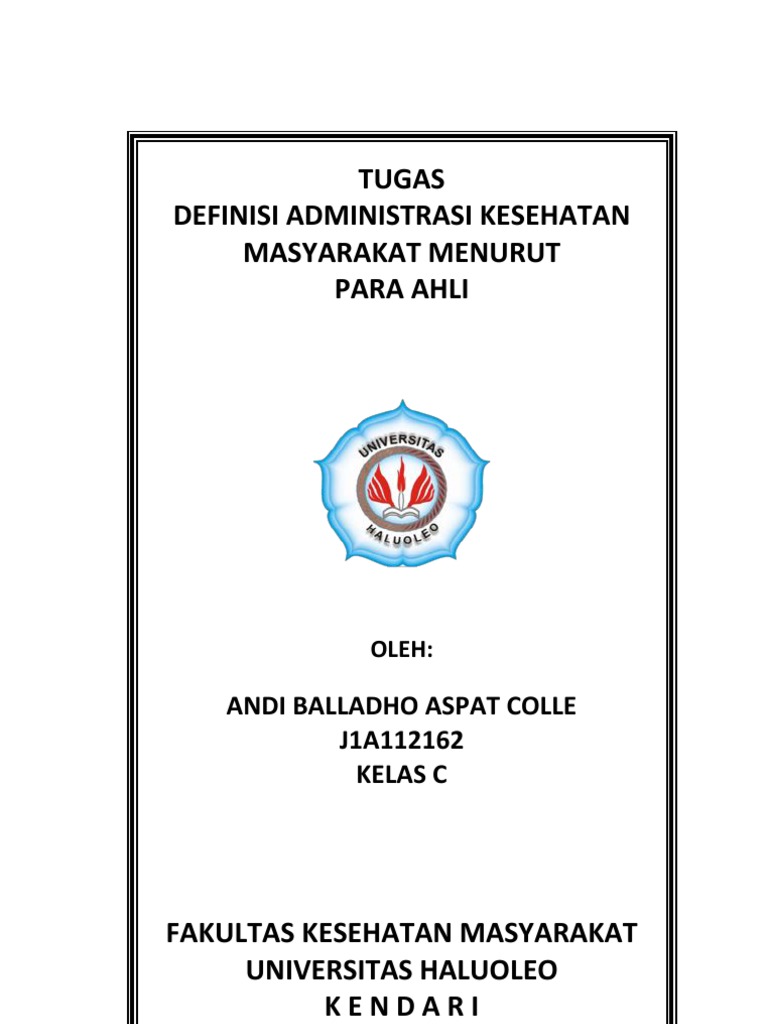 TUGAS
DEFINISI ADMINISTRASI KESEHATAN MASYARAKAT MENURUT PARA AHLI

UNIVERSITAS
HALUOLEO

OLEH:

ANDI BALLADHO ASPAT COLLE
J1A112162
KELAS C

FAKULTAS KESEHATAN MASYARAKAT
UNIVERSITAS HALUOLEO
K E N D A R I